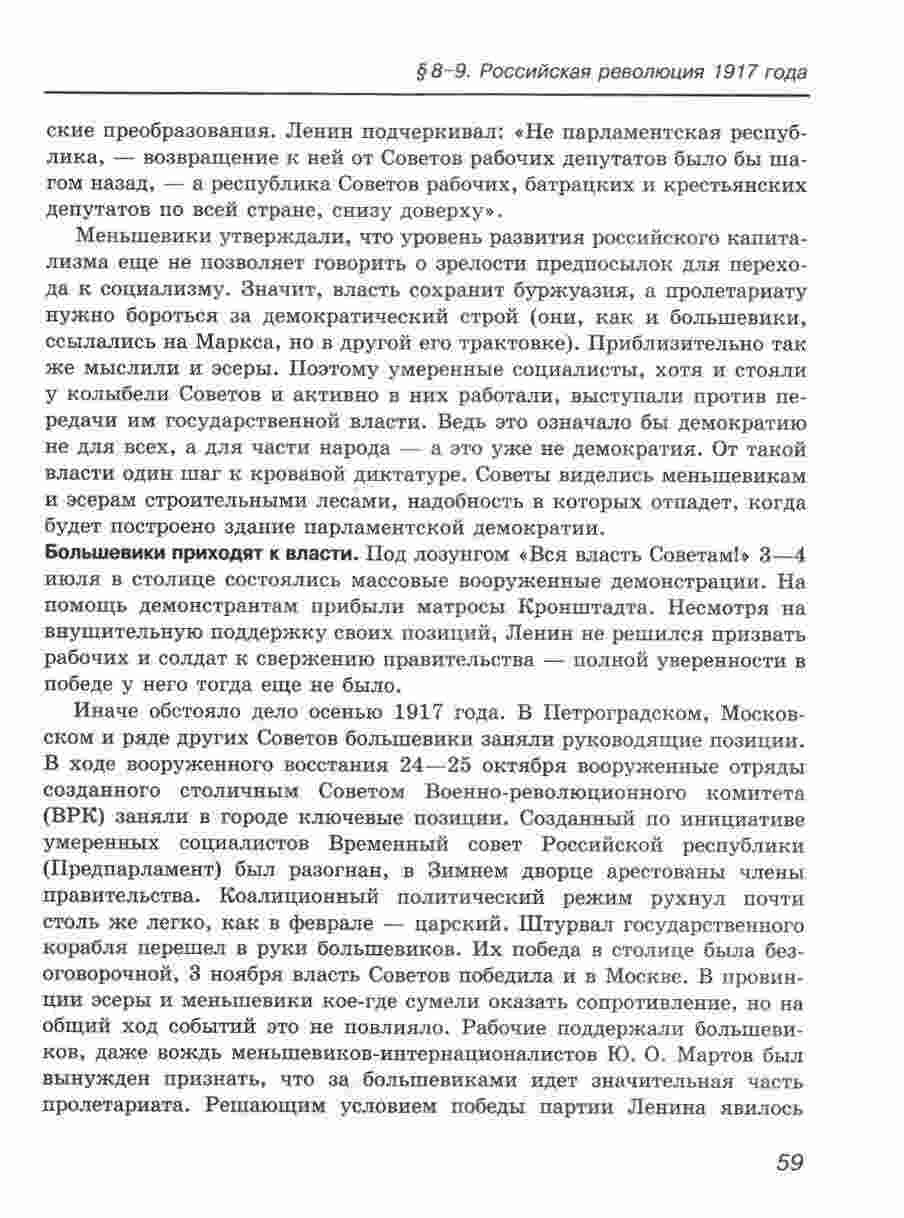 § 8–9. Российская революция 1917 года

ские преобразования. Ленин подчеркивал: «Не парламентская республика, — возвращение к ней от Советов рабочих депутатов было бы шагом назад, — а республика Советов рабочих, батрацких и крестьянских депутатов по всей стране, снизу доверху».

Меньшевики утверждали, что уровень развития российского капитализма еще не позволяет говорить о зрелости предпосылок для перехода к социализму. Значит, власть сохранит буржуазия, а пролетариату нужно бороться за демократический строй (они, как и большевики, ссылались на Маркса, но в другой его трактовке). Приблизительно так же мыслили и эсеры. Поэтому умеренные социалисты, хотя и стояли у колыбели Советов и активно в них работали, выступали против передачи им государственной власти. Ведь это означало бы демократию не для всех, а для части народа — а это уже не демократия. От такой власти один шаг к кровавой диктатуре. Советы виделись меньшевикам и эсерам строительными лесами, надобность в которых отпадет, когда будет построено здание парламентской демократии.

Большевики приходят к власти. Под лозунгом «Вся власть Советам!» 3—4 июля в столице состоялись массовые вооруженные демонстрации. На помощь демонстрантам прибыли матросы Кронштадта. Несмотря на внушительную поддержку своих позиций, Ленин не решился призвать рабочих и солдат к свержению правительства — полной уверенности в победе у него тогда еще не было.

Иначе обстояло дело осенью 1917 года. В Петроградском, Московском и ряде других Советов большевики заняли руководящие позиции. В ходе вооруженного восстания 24—25 октября вооруженные отряды созданного столичным Советом Военно-революционного комитета (ВРК) заняли в городе ключевые позиции. Созданный по инициативе умеренных социалистов Временный совет Российской республики (Предпарламент) был разогнан, в Зимнем дворце арестованы члены правительства. Коалиционный политический режим рухнул почти столь же легко, как в феврале — царский. Штурвал государственного корабля перешел в руки большевиков. Их победа в столице была безоговорочной, 3 ноября власть Советов победила и в Москве. В провинции эсеры и меньшевики кое-где сумели оказать сопротивление, но на общий ход событий это не повлияло. Рабочие поддержали большевиков, даже вождь меньшевиков-интернационалистов Ю. О. Мартов был вынужден признать, что за большевиками идет значительная часть пролетариата. Решающим условием победы партии Ленина явилось

59